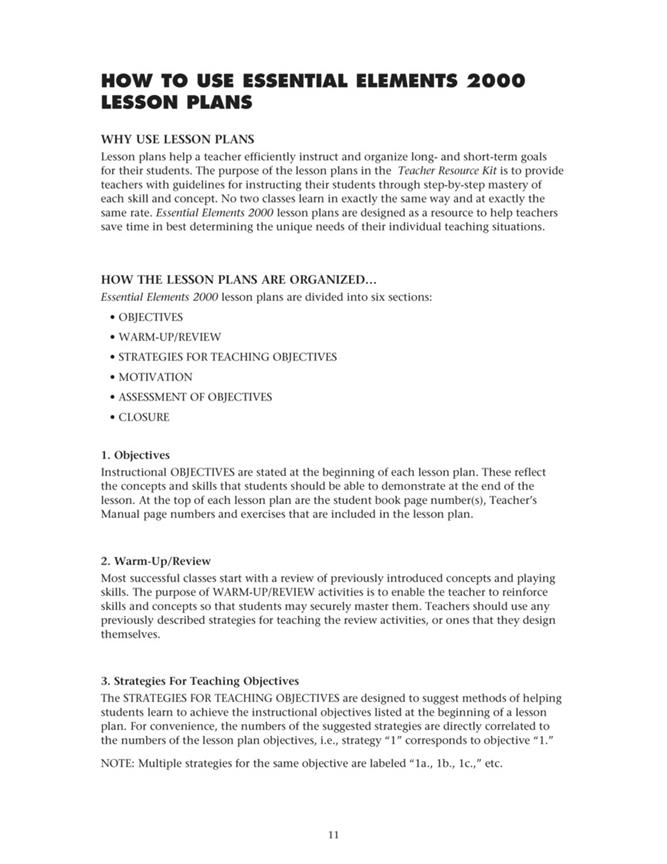 HOW TO USE ESSENTIAL ELEMENTS 2000 LESSON PLANS

WHY USE LESSON PLANS
Lesson plans help a teacher efficiently instruct and organize long- and short-term goals for their students. The purpose of the lesson plans in the Teacher Resource Kit is to provide teachers with guidelines for instructing their students through step-by-step mastery of each skill and concept. No two classes learn in exactly the same way and at exactly the same rate. Essential Elements 2000 lesson plans are designed as a resource to help teachers save time in best determining the unique needs of their individual teaching situations.

HOW THE LESSON PLANS ARE ORGANIZED...
Essential Elements 2000 lesson plans are divided into six sections:
• OBJECTIVES
• WARM-UP/REVIEW
• STRATEGIES FOR TEACHING OBJECTIVES
• MOTIVATION
• ASSESSMENT OF OBJECTIVES
• CLOSURE

1. Objectives
Instructional OBJECTIVES are stated at the beginning of each lesson plan. These reflect the concepts and skills that students should be able to demonstrate at the end of the lesson. At the top of each lesson plan are the student book page number(s), Teacher's Manual page numbers and exercises that are included in the lesson plan.

2. Warm-Up/Review
Most successful classes start with a review of previously introduced concepts and playing skills. The purpose of WARM-UP/REVIEW activities is to enable the teacher to reinforce skills and concepts so that students may securely master them. Teachers should use any previously described strategies for teaching the review activities, or ones that they design themselves.

3. Strategies For Teaching Objectives
The STRATEGIES FOR TEACHING OBJECTIVES are designed to suggest methods of helping students learn to achieve the instructional objectives listed at the beginning of a lesson plan. For convenience, the numbers of the suggested strategies are directly correlated to the numbers of the lesson plan objectives, i.e., strategy "1" corresponds to objective "1."

NOTE: Multiple strategies for the same objective are labeled "1a., 1b., 1c.," etc.

11